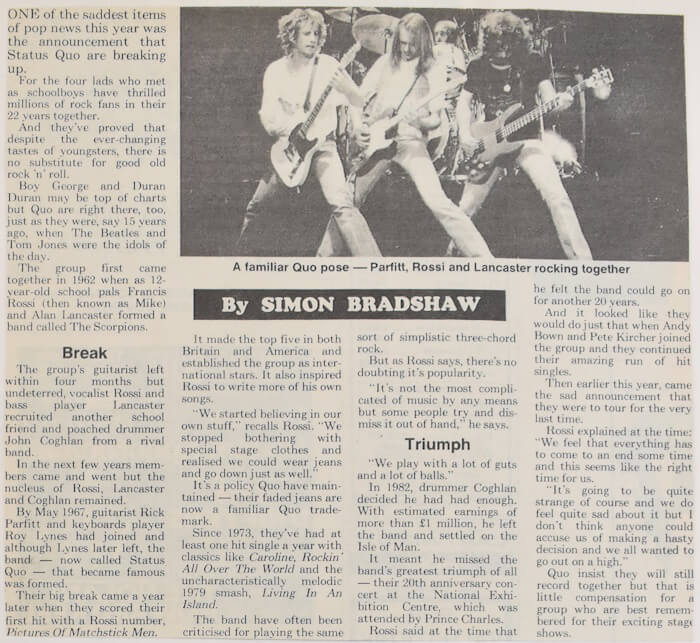 ONE of the saddest items of pop news this year was the announcement that Status Quo are breaking up.

For the four lads who met as schoolboys have thrilled millions of rock fans in their 22 years together.

And they've proved that despite the ever-changing tastes of youngsters, there is no substitute for good old rock 'n' roll.

Boy George and Duran Duran may be top of charts but Quo are right there, too, just as they were, say 15 years ago, when The Beatles and Tom Jones were the idols of the day.

The group first came together in 1962 when as 12-year-old school pals Francis Rossi (then known as Mike) and Alan Lancaster formed a band called The Scorpions.

Break

The group's guitarist left within four months but undeterred, vocalist Rossi and bass player Lancaster recruited another school friend and poached drummer John Coghlan from a rival band.

In the next few years members came and went but the nucleus of Rossi, Lancaster and Coghlan remained.

By May 1967, guitarist Rick Parfitt and keyboards player Roy Lynes had joined and although Lynes later left, the band — now called Status Quo — that became famous was formed.

Their big break came a year later when they scored their first hit with a Rossi number, Pictures Of Matchstick Men.

A familiar Quo pose — Parfitt, Rossi and Lancaster rocking together

By SIMON BRADSHAW

It made the top five in both Britain and America and established the group as international stars. It also inspired Rossi to write more of his own songs.

"We started believing in our own stuff," recalls Rossi. "We stopped bothering with special stage clothes and realised we could wear jeans and go down just as well."

It's a policy Quo have maintained — their faded jeans are now a familiar Quo trademark.

Since 1973, they've had at least one hit single a year with classics like Caroline, Rockin' All Over The World and the uncharacteristically melodic 1979 smash, Living In An Island.

The band have often been criticised for playing the same sort of simplistic three-chord rock.

But as Rossi says, there's no doubting it's popularity.

"It's not the most complicated of music by any means but some people try and dismiss it out of hand," he says.

Triumph

"We play with a lot of guts and a lot of balls."

In 1982, drummer Coghlan decided he had had enough. With estimated earnings of more than £1 million, he left the band and settled on the Isle of Man.

It meant he missed the band's greatest triumph of all — their 20th anniversary concert at the National Exhibition Centre, which was attended by Prince Charles.

Rossi said at the time that he felt the band could go on for another 20 years.

And it looked like they would do just that when Andy Bown and Pete Kircher joined the group and they continued their amazing run of hit singles.

Then earlier this year, came the sad announcement that they were to tour for the very last time.

Rossi explained at the time: "We feel that everything has to come to an end some time and this seems like the right time for us.

"It's going to be quite strange of course and we do feel quite sad about it but I don't think anyone could accuse us of making a hasty decision and we all wanted to go out on a high."

Quo insist they will still record together but that is little compensation for a group who are best remembered for their exciting stage shows.